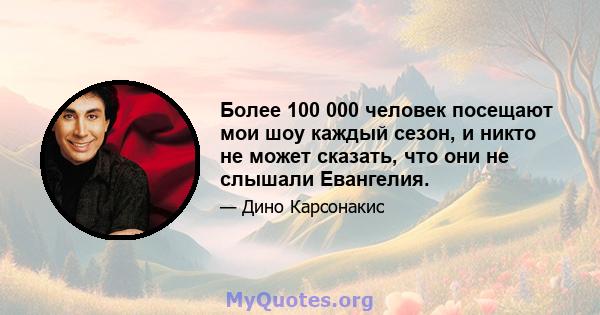 Более 100 000 человек посещают мои шоу каждый сезон, и никто не может сказать, что они не слышали Евангелия.

— Дино Карсонакис

MyQuotes.org